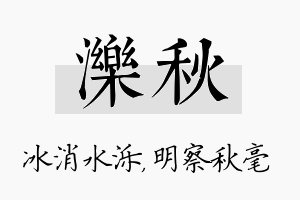 濼秋

冰消水泺,明察秋毫